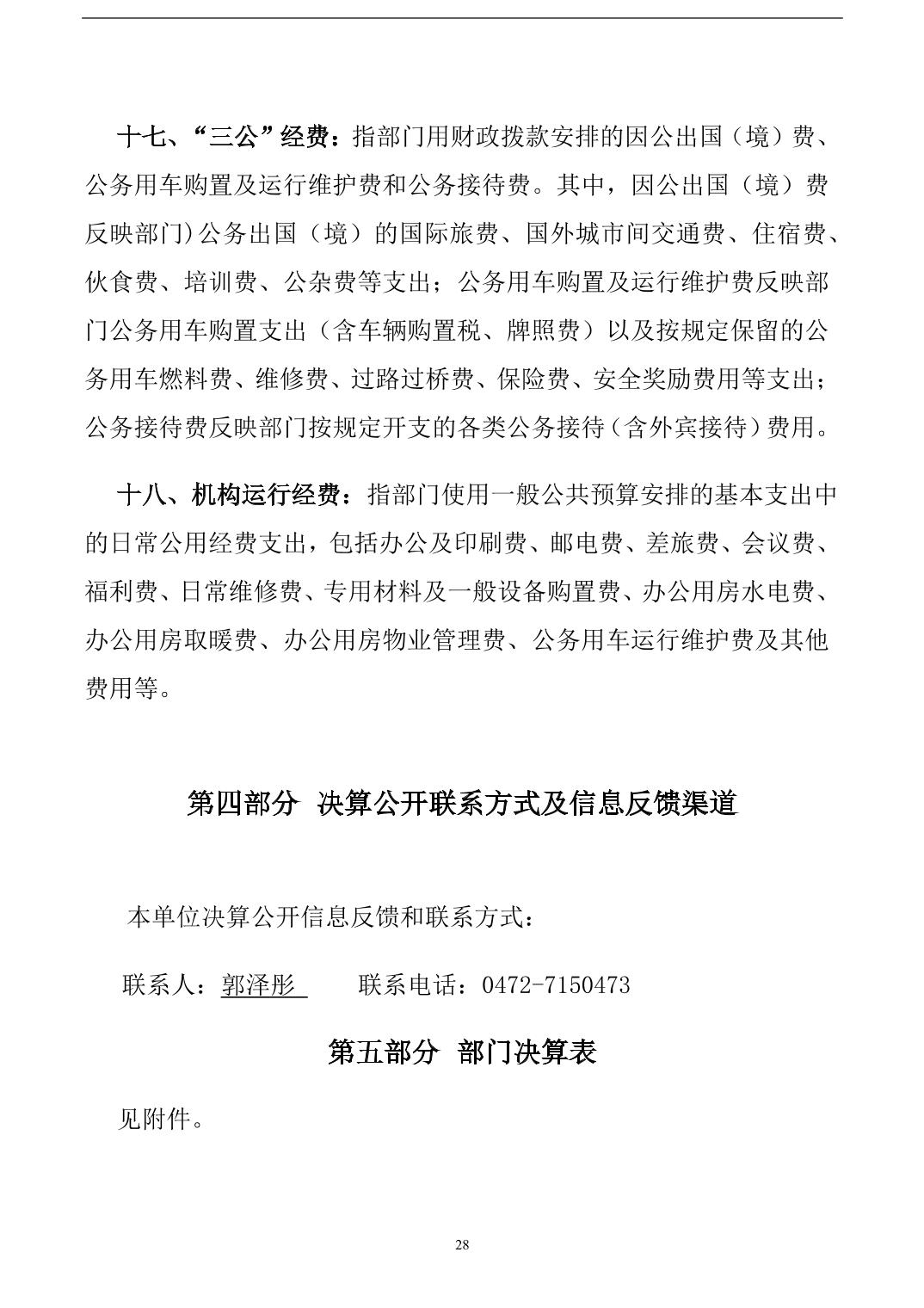 十七、“三公”经费：指部门用财政拨款安排的因公出国（境）费、公务用车购置及运行维护费和公务接待费。其中，因公出国（境）费反映部门)公务出国（境）的国际旅费、国外城市间交通费、住宿费、伙食费、培训费、公杂费等支出；公务用车购置及运行维护费反映部门公务用车购置支出（含车辆购置税、牌照费）以及按规定保留的公务用车燃料费、维修费、过路过桥费、保险费、安全奖励费用等支出；公务接待费反映部门按规定开支的各类公务接待（含外宾接待）费用。

十八、机构运行经费：指部门使用一般公共预算安排的基本支出中的日常公用经费支出，包括办公及印刷费、邮电费、差旅费、会议费、福利费、日常维修费、专用材料及一般设备购置费、办公用房水电费、办公用房取暖费、办公用房物业管理费、公务用车运行维护费及其他费用等。

第四部分 决算公开联系方式及信息反馈渠道

本单位决算公开信息反馈和联系方式：

联系人：郭泽彤 联系电话：0472-7150473

第五部分 部门决算表

见附件。

28